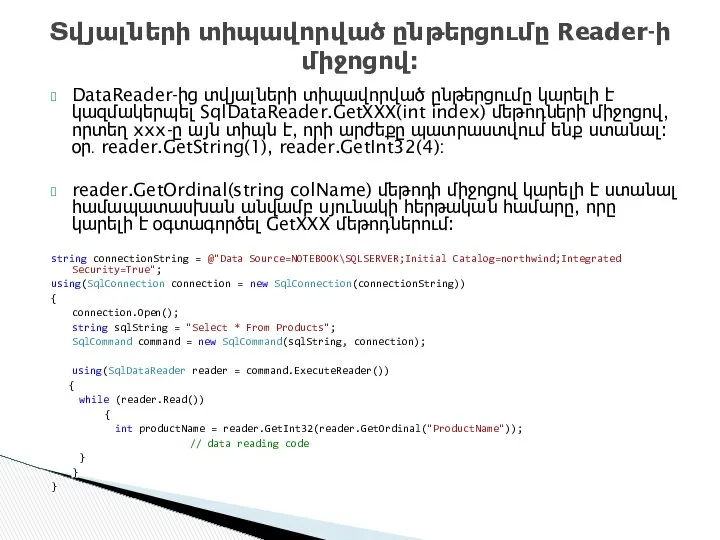 Տվյալների տիպավորված ընթերցումը Reader-ի միջոցով:

DataReader-ից տվյալների տիպավորված ընթերցումը կարելի է կազմակերպել SqlDataReader.GetXXX(int index) մեթոդների միջոցով, որտեղ xxx-ը այն տիպն է, որի արժեքը պատրաստվում ենք ստանալ: օր. reader.GetString(1), reader.GetInt32(4):

reader.GetOrdinal(string colName) մեթոդի միջոցով կարելի է ստանալ համապատասխան անվամբ սյունակի հերթական համարը, որը կարելի է օգտագործել GetXXX մեթոդներում:

string connectionString = @"Data Source=NOTEBOOK\SQLSERVER;Initial Catalog=northwind;Integrated Security=True";
using(SqlConnection connection = new SqlConnection(connectionString))
{
connection.Open();
string sqlString = "Select * From Products";
SqlCommand command = new SqlCommand(sqlString, connection);

using(SqlDataReader reader = command.ExecuteReader())
{
while (reader.Read())
{
int productName = reader.GetInt32(reader.GetOrdinal("ProductName"));
// data reading code
}
}
}